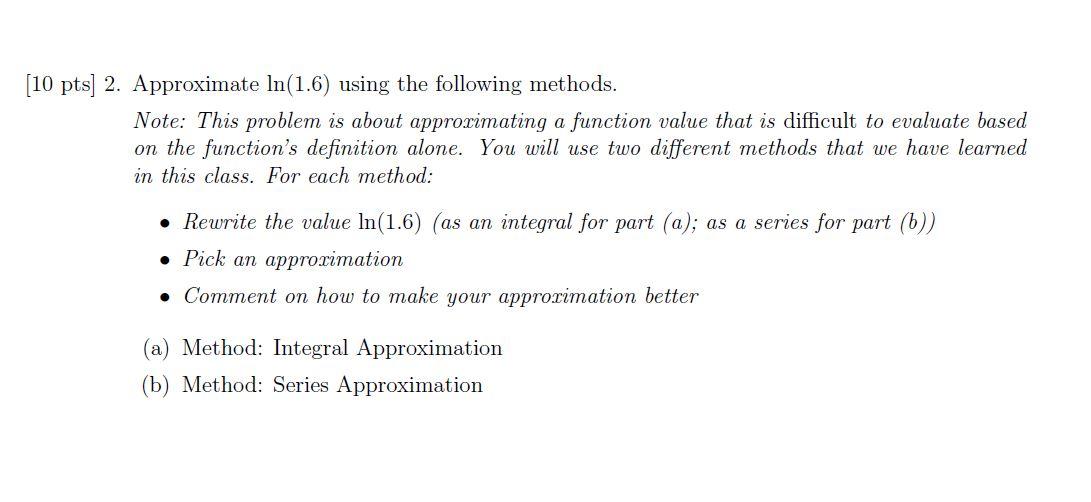 [10 pts] 2. Approximate $\ln(1.6)$ using the following methods.

Note: This problem is about approximating a function value that is difficult to evaluate based on the function's definition alone. You will use two different methods that we have learned in this class. For each method:

• Rewrite the value $\ln(1.6)$ (as an integral for part (a); as a series for part (b))

• Pick an approximation

• Comment on how to make your approximation better

(a) Method: Integral Approximation

(b) Method: Series Approximation